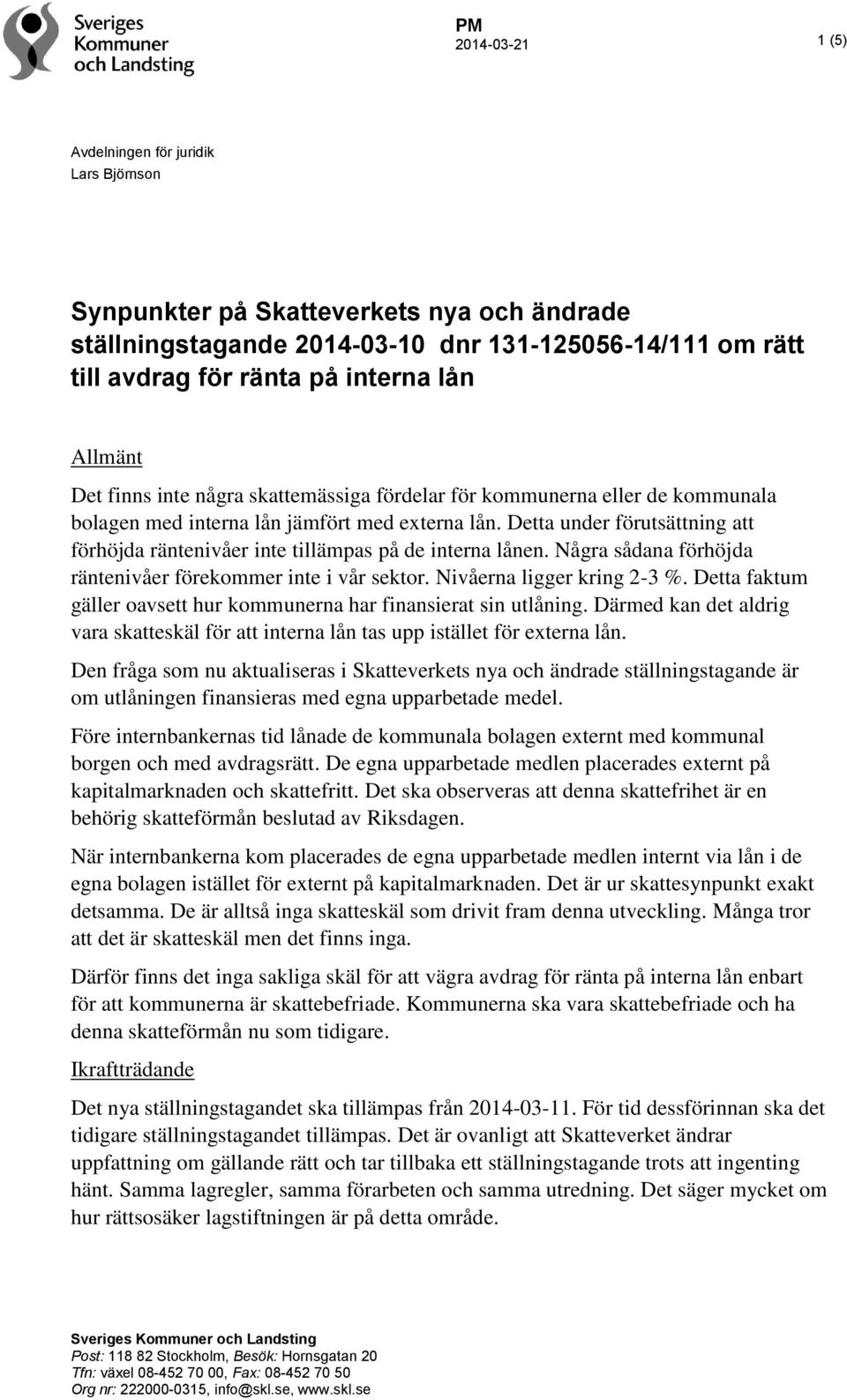 Sveriges Kommuner och Landsting

PM
2014-03-21

1 (5)

Avdelningen för juridik
Lars Björnson

Synpunkter på Skatteverkets nya och ändrade ställningstagande 2014-03-10 dnr 131-125056-14/111 om rätt till avdrag för ränta på interna lån

Allmänt

Det finns inte några skattemässiga fördelar för kommunerna eller de kommunala bolagen med interna lån jämfört med externa lån. Detta under förutsättning att förhöjda räntenivåer inte tillämpas på de interna lånen. Några sådana förhöjda räntenivåer förekommer inte i vår sektor. Nivåerna ligger kring 2-3 %. Detta faktum gäller oavsett hur kommunerna har finansierat sin utlåning. Därmed kan det aldrig vara skatteskäl för att interna lån tas upp istället för externa lån.

Den fråga som nu aktualiseras i Skatteverkets nya och ändrade ställningstagande är om utlåningen finansieras med egna upparbetade medel.

Före internbankernas tid lånade de kommunala bolagen externt med kommunal borgen och med avdragsrätt. De egna upparbetade medlen placerades externt på kapitalmarknaden och skattefritt. Det ska observeras att denna skattefrihet är en behörig skatteförmån beslutad av Riksdagen.

När internbankerna kom placerades de egna upparbetade medlen internt via lån i de egna bolagen istället för externt på kapitalmarknaden. Det är ur skattesynpunkt exakt detsamma. De är alltså inga skatteskäl som drivit fram denna utveckling. Många tror att det är skatteskäl men det finns inga.

Därför finns det inga sakliga skäl för att vägra avdrag för ränta på interna lån enbart för att kommunerna är skattebefriade. Kommunerna ska vara skattebefriade och ha denna skatteförmån nu som tidigare.

Ikraftträdande

Det nya ställningstagandet ska tillämpas från 2014-03-11. För tid dessförinnan ska det tidigare ställningstagandet tillämpas. Det är ovanligt att Skatteverket ändrar uppfattning om gällande rätt och tar tillbaka ett ställningstagande trots att ingenting hänt. Samma lagregler, samma förarbeten och samma utredning. Det säger mycket om hur rättsosäker lagstiftningen är på detta område.

Sveriges Kommuner och Landsting
Post: 118 82 Stockholm, Besök: Hornsgatan 20
Tfn: växel 08-452 70 00, Fax: 08-452 70 50
Org nr: 222000-0315, info@skl.se, www.skl.se